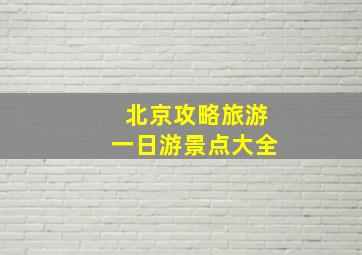 北京攻略旅游
一日游景点大全